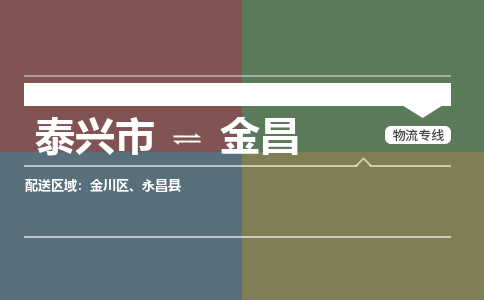 泰兴市 ⇌ 金昌

物流专线

配送区域：金川区、永昌县